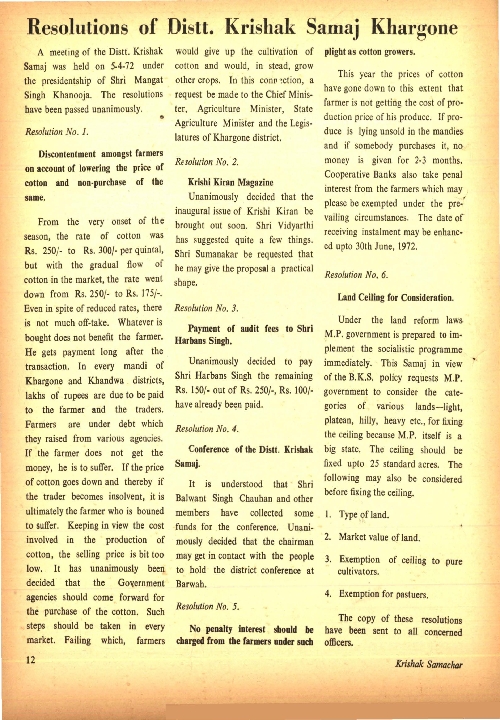 Resolutions of Distt. Krishak Samaj Khargone

A meeting of the Distt. Krishak Samaj was held on 5-4-72 under the presidentship of Shri Mangat Singh Khanooja. The resolutions have been passed unanimously.

Resolution No. 1.

Discontentment amongst farmers on account of lowering the price of cotton and non-purchase of the same.

From the very onset of the season, the rate of cotton was Rs. 250/- to Rs. 300/- per quintal, but with the gradual flow of cotton in the market, the rate went down from Rs. 250/- to Rs. 175/-. Even in spite of reduced rates, there is not much off-take. Whatever is bought does not benefit the farmer. He gets payment long after the transaction. In every mandi of Khargone and Khandwa districts, lakhs of rupees are due to be paid to the farmer and the traders. Farmers are under debt which they raised from various agencies. If the farmer does not get the money, he is to suffer. If the price of cotton goes down and thereby if the trader becomes insolvent, it is ultimately the farmer who is bouned to suffer. Keeping in view the cost involved in the production of cotton, the selling price is bit too low. It has unanimously been decided that the Government agencies should come forward for the purchase of the cotton. Such steps should be taken in every market. Failing which, farmers would give up the cultivation of cotton and would, in stead, grow other crops. In this connection, a request be made to the Chief Minister, Agriculture Minister, State Agriculture Minister and the Legislatures of Khargone district.

Resolution No. 2.

Krishi Kiran Magazine

Unanimously decided that the inaugural issue of Krishi Kiran be brought out soon. Shri Vidyarthi has suggested quite a few things. Shri Sumanakar be requested that he may give the proposal a practical shape.

Resolution No. 3.

Payment of audit fees to Shri Harbans Singh.

Unanimously decided to pay Shri Harbans Singh the remaining Rs. 150/- out of Rs. 250/-, Rs. 100/- have already been paid.

Resolution No. 4.

Conference of the Distt. Krishak Samaj.

It is understood that Shri Balwant Singh Chauhan and other members have collected some funds for the conference. Unanimously decided that the chairman may get in contact with the people to hold the district conference at Barwah.

Resolution No. 5.

No penalty interest should be charged from the farmers under such plight as cotton growers.

This year the prices of cotton have gone down to this extent that farmer is not getting the cost of production price of his produce. If produce is lying unsold in the mandies and if somebody purchases it, no money is given for 2-3 months. Cooperative Banks also take penal interest from the farmers which may please be exempted under the prevailing circumstances. The date of receiving instalment may be enhanced upto 30th June, 1972.

Resolution No. 6.

Land Ceiling for Consideration.

Under the land reform laws M.P. government is prepared to implement the socialistic programme immediately. This Samaj in view of the B.K.S. policy requests M.P. government to consider the categories of various lands—light, plateau, hilly, heavy etc., for fixing the ceiling because M.P. itself is a big state. The ceiling should be fixed upto 25 standard acres. The following may also be considered before fixing the ceiling.

1. Type of land.

2. Market value of land.

3. Exemption of ceiling to pure cultivators.

4. Exemption for pastuers.

The copy of these resolutions have been sent to all concerned officers.

12

Krishak Samachar